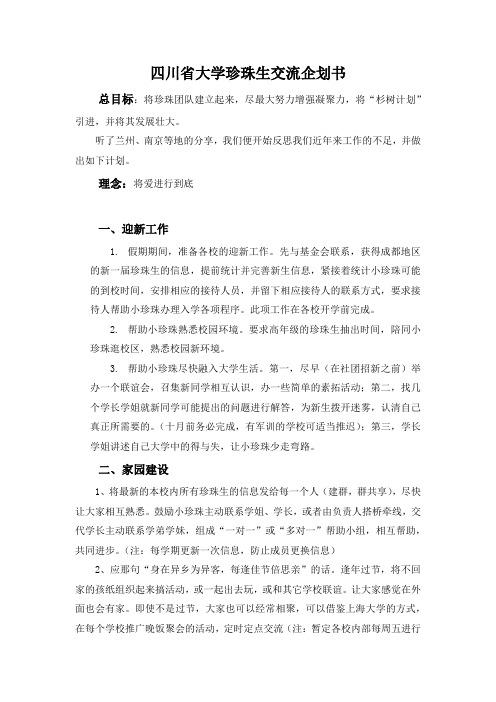 四川省大学珍珠生交流企划书

总目标：将珍珠团队建立起来，尽最大努力增强凝聚力，将“杉树计划”引进，并将其发展壮大。

听了兰州、南京等地的分享，我们便开始反思我们近年来工作的不足，并做出如下计划。

理念：将爱进行到底

一、迎新工作

1. 假期期间，准备各校的迎新工作。先与基金会联系，获得成都地区的新一届珍珠生的信息，提前统计并完善新生信息，紧接着统计小珍珠可能的到校时间，安排相应的接待人员，并留下相应接待人的联系方式，要求接待人帮助小珍珠办理入学各项程序。此项工作在各校开学前完成。

2. 帮助小珍珠熟悉校园环境。要求高年级的珍珠生抽出时间，陪同小珍珠逛校区，熟悉校园新环境。

3. 帮助小珍珠尽快融入大学生活。第一，尽早（在社团招新之前）举办一个联谊会，召集新同学相互认识，办一些简单的素拓活动；第二，找几个学长学姐就新同学可能提出的问题进行解答，为新生拨开迷雾，认清自己真正所需要的。（十月前务必完成，有军训的学校可适当推迟）；第三，学长学姐讲述自己大学中的得与失，让小珍珠少走弯路。

二、家园建设

1、将最新的本校内所有珍珠生的信息发给每一个人（建群，群共享），尽快让大家相互熟悉。鼓励小珍珠主动联系学姐、学长，或者由负责人搭桥牵线，交代学长主动联系学弟学妹，组成“一对一”或“多对一”帮助小组，相互帮助，共同进步。（注：每学期更新一次信息，防止成员更换信息）

2、应那句“身在异乡为异客，每逢佳节倍思亲”的话。逢年过节，将不回家的孩纸组织起来搞活动，或一起出去玩，或和其它学校联谊。让大家感觉在外面也会有家。即使不是过节，大家也可以经常相聚，可以借鉴上海大学的方式，在每个学校推广晚饭聚会的活动，定时定点交流（注：暂定各校内部每周五进行